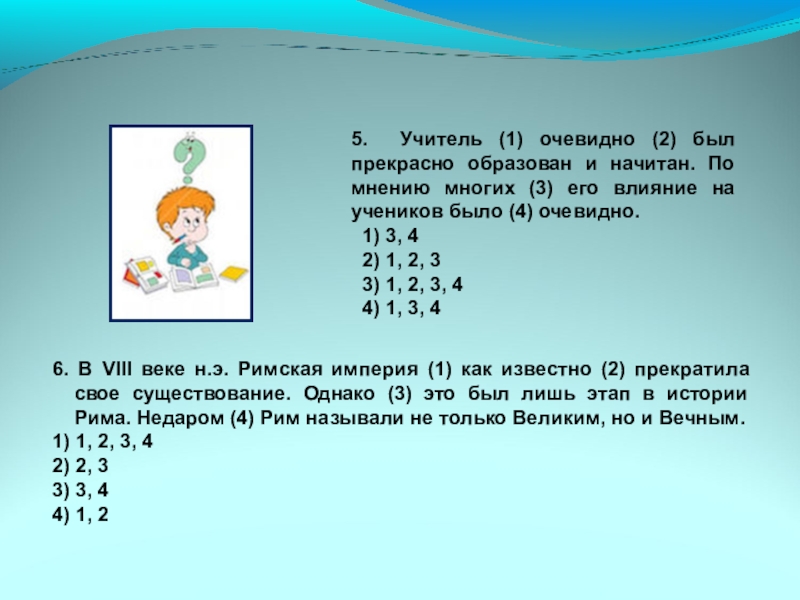 5. Учитель (1) очевидно (2) был прекрасно образован и начитан. По мнению многих (3) его влияние на учеников было (4) очевидно.
1) 3, 4
2) 1, 2, 3
3) 1, 2, 3, 4
4) 1, 3, 4

6. В VIII веке н.э. Римская империя (1) как известно (2) прекратила свое существование. Однако (3) это был лишь этап в истории Рима. Недаром (4) Рим называли не только Великим, но и Вечным.
1) 1, 2, 3, 4
2) 2, 3
3) 3, 4
4) 1, 2